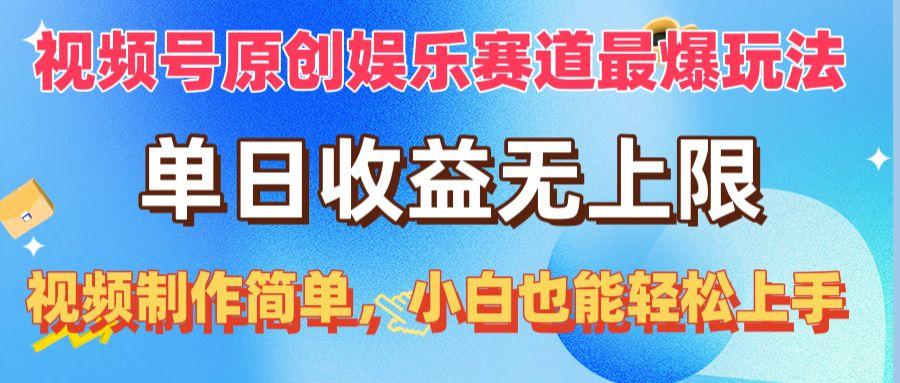 视频号原创娱乐赛道最爆玩法

单日收益无上限

视频制作简单，小白也能轻松上手